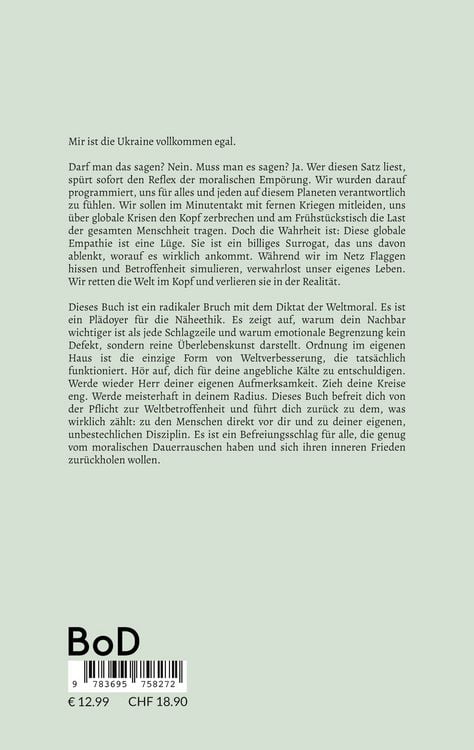 Mir ist die Ukraine vollkommen egal.

Darf man das sagen? Nein. Muss man es sagen? Ja. Wer diesen Satz liest, spürt sofort den Reflex der moralischen Empörung. Wir wurden darauf programmiert, uns für alles und jeden auf diesem Planeten verantwortlich zu fühlen. Wir sollen im Minutentakt mit fernen Kriegen mitleiden, uns über globale Krisen den Kopf zerbrechen und am Frühstückstisch die Last der gesamten Menschheit tragen. Doch die Wahrheit ist: Diese globale Empathie ist eine Lüge. Sie ist ein billiges Surrogat, das uns davon ablenkt, worauf es wirklich ankommt. Während wir im Netz Flaggen hissen und Betroffenheit simulieren, verwahrlost unser eigenes Leben. Wir retten die Welt im Kopf und verlieren sie in der Realität.

Dieses Buch ist ein radikaler Bruch mit dem Diktat der Weltmoral. Es ist ein Plädoyer für die Näheethik. Es zeigt auf, warum dein Nachbar wichtiger ist als jede Schlagzeile und warum emotionale Begrenzung kein Defekt, sondern reine Überlebenskunst darstellt. Ordnung im eigenen Haus ist die einzige Form von Weltverbesserung, die tatsächlich funktioniert. Hör auf, dich für deine angebliche Kälte zu entschuldigen. Werde wieder Herr deiner eigenen Aufmerksamkeit. Zieh deine Kreise eng. Werde meisterhaft in deinem Radius. Dieses Buch befreit dich von der Pflicht zur Weltbetroffenheit und führt dich zurück zu dem, was wirklich zählt: zu den Menschen direkt vor dir und zu deiner eigenen, unbestechlichen Disziplin. Es ist ein Befreiungsschlag für alle, die genug vom moralischen Dauerrauschen haben und sich ihren inneren Frieden zurückholen wollen.

BoD

9 783695 758272

€ 12.99 CHF 18.90